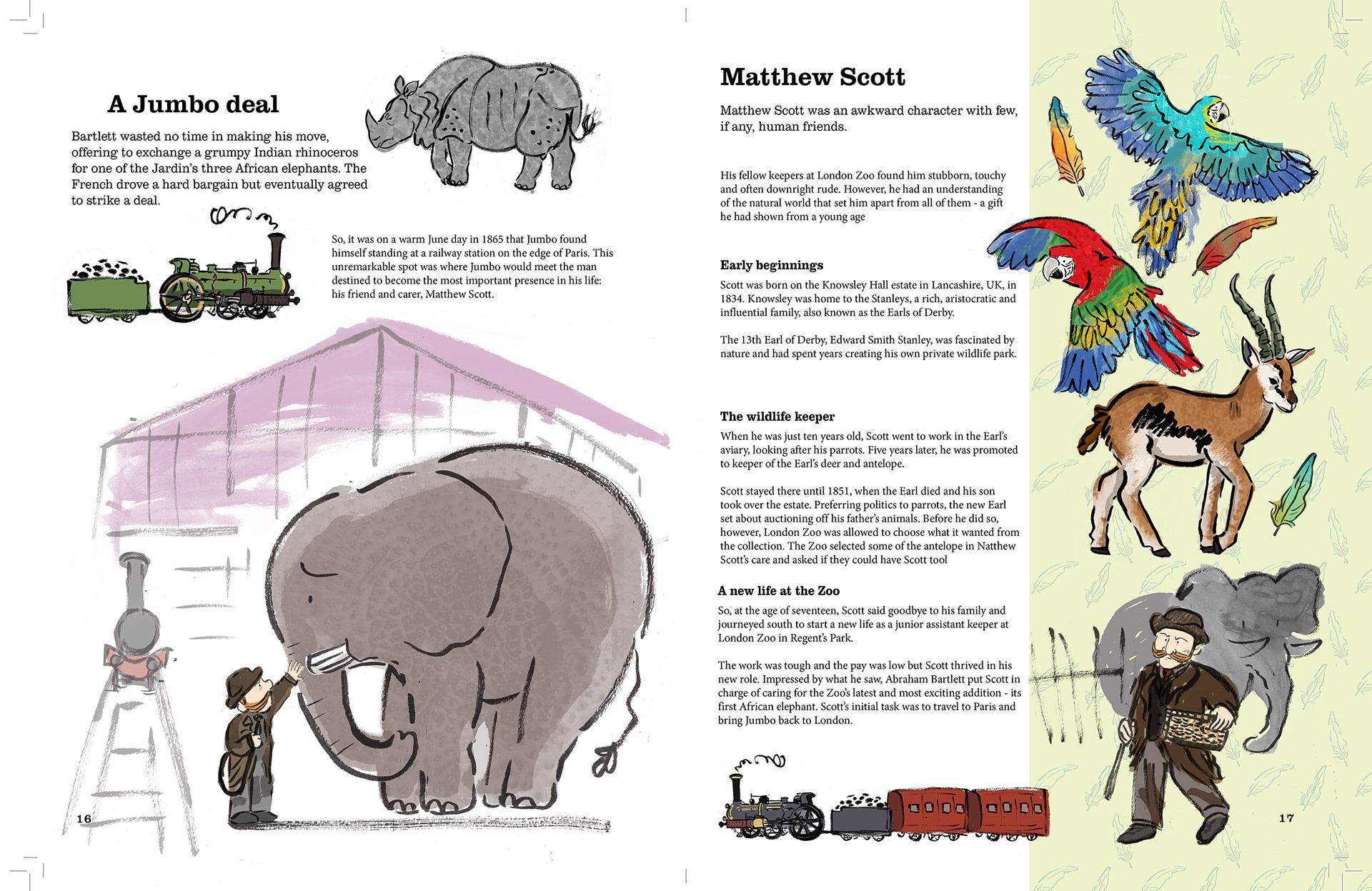 A Jumbo deal

Bartlett wasted no time in making his move, offering to exchange a grumpy Indian rhinoceros for one of the Jardin's three African elephants. The French drove a hard bargain but eventually agreed to strike a deal.

So, it was on a warm June day in 1865 that Jumbo found himself standing at a railway station on the edge of Paris. This unremarkable spot was where Jumbo would meet the man destined to become the most important presence in his life: his friend and carer, Matthew Scott.

16

Matthew Scott

Matthew Scott was an awkward character with few, if any, human friends.

His fellow keepers at London Zoo found him stubborn, touchy and often downright rude. However, he had an understanding of the natural world that set him apart from all of them - a gift he had shown from a young age

Early beginnings

Scott was born on the Knowsley Hall estate in Lancashire, UK, in 1834. Knowsley was home to the Stanleys, a rich, aristocratic and influential family, also known as the Earls of Derby.

The 13th Earl of Derby, Edward Smith Stanley, was fascinated by nature and had spent years creating his own private wildlife park.

The wildlife keeper

When he was just ten years old, Scott went to work in the Earl's aviary, looking after his parrots. Five years later, he was promoted to keeper of the Earl's deer and antelope.

Scott stayed there until 1851, when the Earl died and his son took over the estate. Preferring politics to parrots, the new Earl set about auctioning off his father's animals. Before he did so, however, London Zoo was allowed to choose what it wanted from the collection. The Zoo selected some of the antelope in Natthew Scott's care and asked if they could have Scott tool

A new life at the Zoo

So, at the age of seventeen, Scott said goodbye to his family and journeyed south to start a new life as a junior assistant keeper at London Zoo in Regent's Park.

The work was tough and the pay was low but Scott thrived in his new role. Impressed by what he saw, Abraham Bartlett put Scott in charge of caring for the Zoo's latest and most exciting addition - its first African elephant. Scott's initial task was to travel to Paris and bring Jumbo back to London.

17